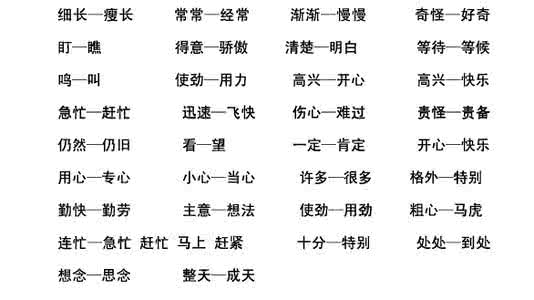 细长—瘦长　常常—经常　渐渐—慢慢　奇怪—好奇

盯—瞧　得意—骄傲　清楚—明白　等待—等候

鸣—叫　使劲—用力　高兴—开心　高兴—快乐

急忙—赶忙　迅速—飞快　伤心—难过　责怪—责备

仍然—仍旧　看—望　一定—肯定　开心—快乐

用心—专心　小心—当心　许多—很多　格外—特别

勤快—勤劳　主意—想法　使劲—用劲　粗心—马虎

连忙—急忙 赶忙 马上 赶紧　十分—特别　处处—到处

想念—思念　整天—成天